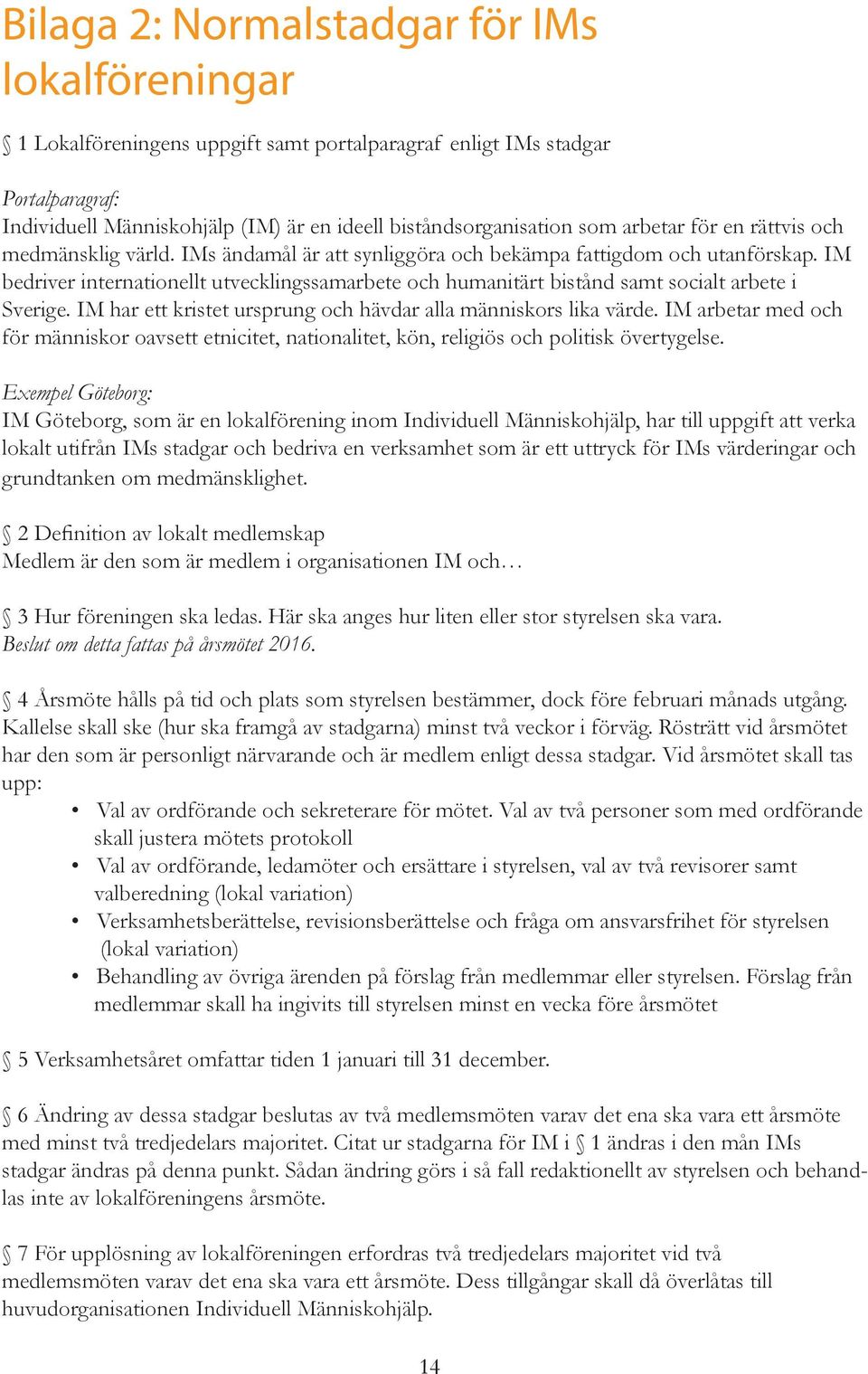 Bilaga 2: Normalstadgar för IMs lokalföreningar

§ 1 Lokalföreningens uppgift samt portalparagraf enligt IMs stadgar

Portalparagraf:
Individuell Människohjälp (IM) är en ideell biståndsorganisation som arbetar för en rättvis och medmänsklig värld. IMs ändamål är att synliggöra och bekämpa fattigdom och utanförskap. IM bedriver internationellt utvecklingssamarbete och humanitärt bistånd samt socialt arbete i Sverige. IM har ett kristet ursprung och hävdar alla människors lika värde. IM arbetar med och för människor oavsett etnicitet, nationalitet, kön, religiös och politisk övertygelse.

Exempel Göteborg:
IM Göteborg, som är en lokalförening inom Individuell Människohjälp, har till uppgift att verka lokalt utifrån IMs stadgar och bedriva en verksamhet som är ett uttryck för IMs värderingar och grundtanken om medmänsklighet.

§ 2 Definition av lokalt medlemskap
Medlem är den som är medlem i organisationen IM och…

§ 3 Hur föreningen ska ledas. Här ska anges hur liten eller stor styrelsen ska vara.
Beslut om detta fattas på årsmötet 2016.

§ 4 Årsmöte hålls på tid och plats som styrelsen bestämmer, dock före februari månads utgång. Kallelse skall ske (hur ska framgå av stadgarna) minst två veckor i förväg. Rösträtt vid årsmötet har den som är personligt närvarande och är medlem enligt dessa stadgar. Vid årsmötet skall tas upp:
• Val av ordförande och sekreterare för mötet. Val av två personer som med ordförande skall justera mötets protokoll
• Val av ordförande, ledamöter och ersättare i styrelsen, val av två revisorer samt valberedning (lokal variation)
• Verksamhetsberättelse, revisionsberättelse och fråga om ansvarsfrihet för styrelsen (lokal variation)
• Behandling av övriga ärenden på förslag från medlemmar eller styrelsen. Förslag från medlemmar skall ha ingivits till styrelsen minst en vecka före årsmötet

§ 5 Verksamhetsåret omfattar tiden 1 januari till 31 december.

§ 6 Ändring av dessa stadgar beslutas av två medlemsmöten varav det ena ska vara ett årsmöte med minst två tredjedelars majoritet. Citat ur stadgarna för IM i § 1 ändras i den mån IMs stadgar ändras på denna punkt. Sådan ändring görs i så fall redaktionellt av styrelsen och behandlas inte av lokalföreningens årsmöte.

§ 7 För upplösning av lokalföreningen erfordras två tredjedelars majoritet vid två medlemsmöten varav det ena ska vara ett årsmöte. Dess tillgångar skall då överlåtas till huvudorganisationen Individuell Människohjälp.

14